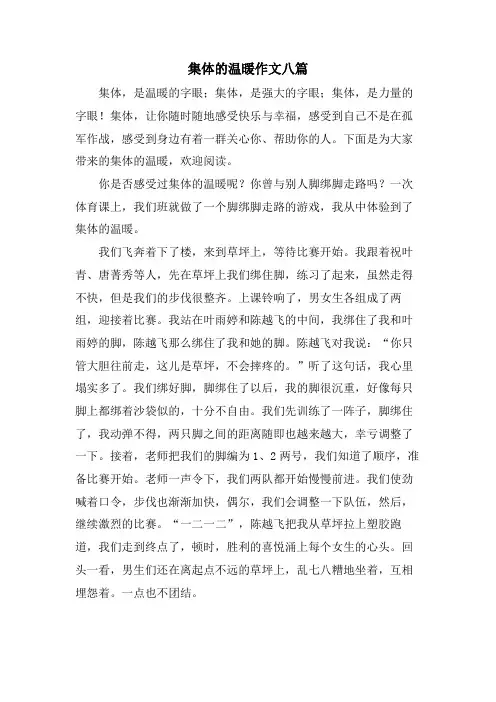 集体的温暖作文八篇

集体，是温暖的字眼；集体，是强大的字眼；集体，是力量的字眼！集体，让你随时随地感受快乐与幸福，感受到自己不是在孤军作战，感受到身边有着一群关心你、帮助你的人。下面是为大家带来的集体的温暖，欢迎阅读。

你是否感受过集体的温暖呢？你曾与别人脚绑脚走路吗？一次体育课上，我们班就做了一个脚绑脚走路的游戏，我从中体验到了集体的温暖。

我们飞奔着下了楼，来到草坪上，等待比赛开始。我跟着祝叶青、唐菁秀等人，先在草坪上我们绑住脚，练习了起来，虽然走得不快，但是我们的步伐很整齐。上课铃响了，男女生各组成了两组，迎接着比赛。我站在叶雨婷和陈越飞的中间，我绑住了我和叶雨婷的脚，陈越飞那么绑住了我和她的脚。陈越飞对我说：“你只管大胆往前走，这儿是草坪，不会摔疼的。”听了这句话，我心里塌实多了。我们绑好脚，脚绑住了以后，我的脚很沉重，好像每只脚上都绑着沙袋似的，十分不自由。我们先训练了一阵子，脚绑住了，我动弹不得，两只脚之间的距离随即也越来越大，幸亏调整了一下。接着，老师把我们的脚编为1、2两号，我们知道了顺序，准备比赛开始。老师一声令下，我们两队都开始慢慢前进。我们使劲喊着口令，步伐也渐渐加快，偶尔，我们会调整一下队伍，然后，继续激烈的比赛。“一二一二”，陈越飞把我从草坪拉上塑胶跑道，我们走到终点了，顿时，胜利的喜悦涌上每个女生的心头。回头一看，男生们还在离起点不远的草坪上，乱七八糟地坐着，互相埋怨着。一点也不团结。